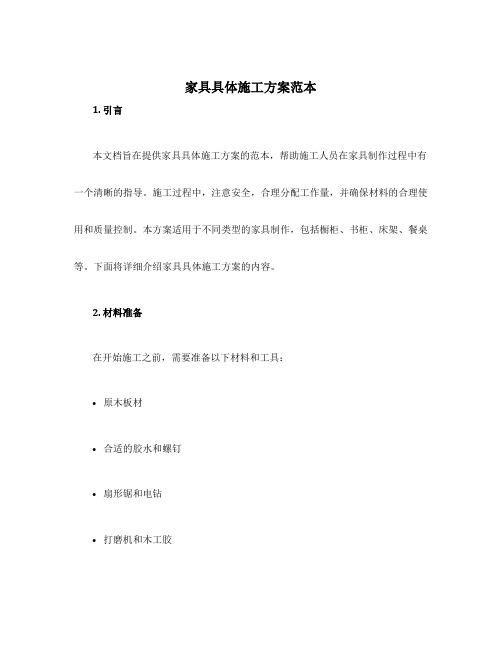 家具具体施工方案范本

1. 引言

本文档旨在提供家具具体施工方案的范本，帮助施工人员在家具制作过程中有一个清晰的指导。施工过程中，注意安全，合理分配工作量，并确保材料的合理使用和质量控制。本方案适用于不同类型的家具制作，包括橱柜、书柜、床架、餐桌等。下面将详细介绍家具具体施工方案的内容。

2. 材料准备

在开始施工之前，需要准备以下材料和工具：

• 原木板材

• 合适的胶水和螺钉

• 扇形锯和电钻

• 打磨机和木工胶